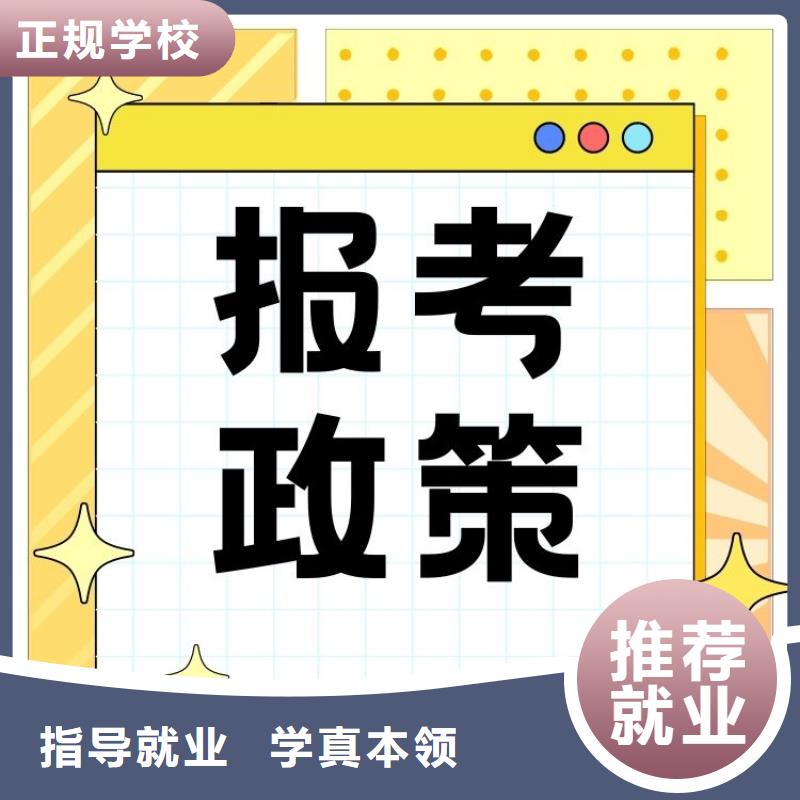 正规学校

报考
政策

推荐
就业

指导就业 学真本领